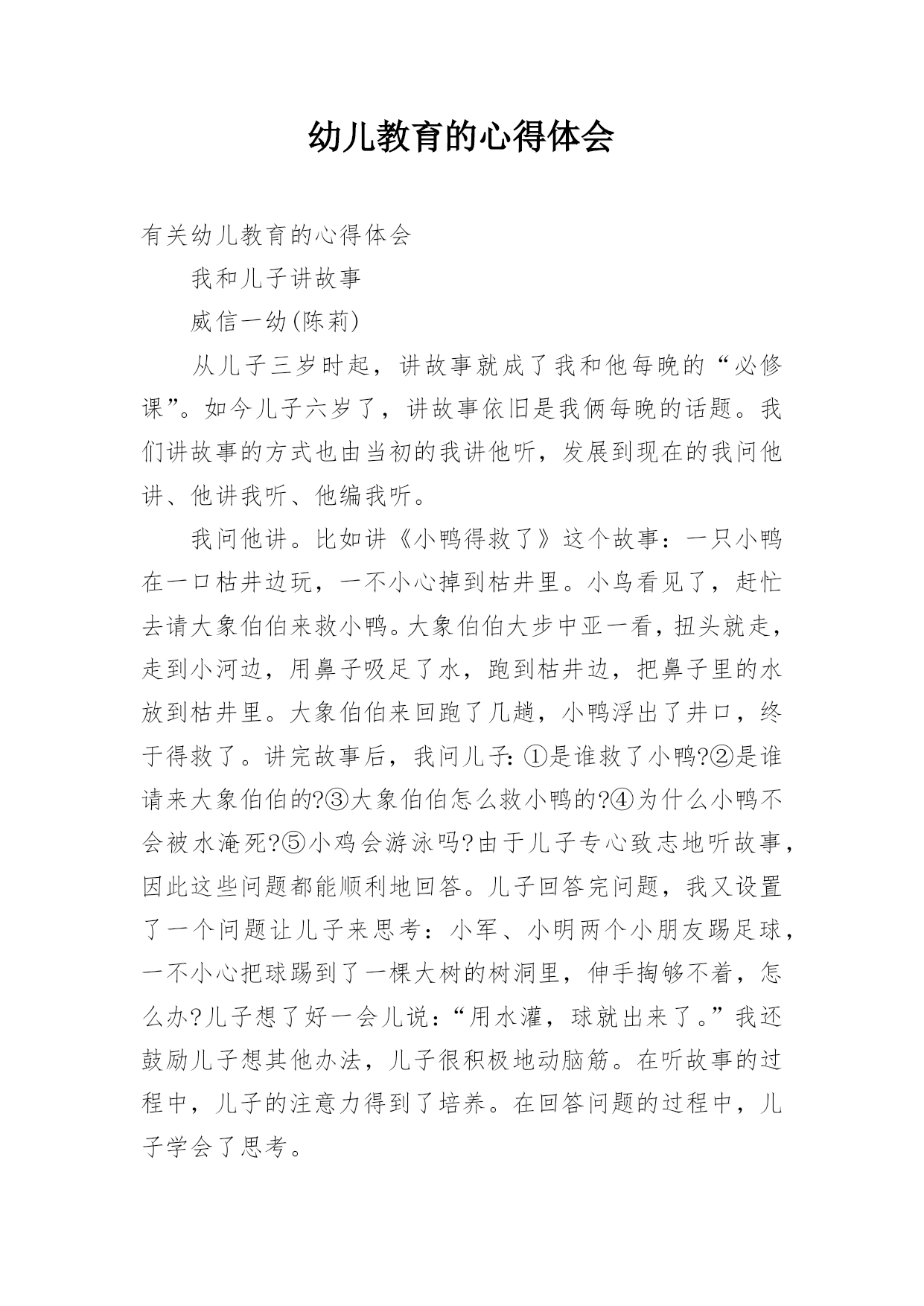 幼儿教育的心得体会

有关幼儿教育的心得体会

我和儿子讲故事

威信一幼(陈莉)

从儿子三岁时起，讲故事就成了我和他每晚的“必修课”。如今儿子六岁了，讲故事依旧是我俩每晚的话题。我们讲故事的方式也由当初的我讲他听，发展到现在的我问他讲、他讲我听、他编我听。

我问他讲。比如讲《小鸭得救了》这个故事：一只小鸭在一口枯井边玩，一不小心掉到枯井里。小鸟看见了，赶忙去请大象伯伯来救小鸭。大象伯伯大步中亚一看，扭头就走，走到小河边，用鼻子吸足了水，跑到枯井边，把鼻子里的水放到枯井里。大象伯伯来回跑了几趟，小鸭浮出了井口，终于得救了。讲完故事后，我问儿子:①是谁救了小鸭?②是谁请来大象伯伯的?③大象伯伯怎么救小鸭的?④为什么小鸭不会被水淹死?⑤小鸡会游泳吗?由于儿子专心致志地听故事，因此这些问题都能顺利地回答。儿子回答完问题，我又设置了一个问题让儿子来思考：小军、小明两个小朋友踢足球，一不小心把球踢到了一棵大树的树洞里，伸手掏够不着，怎么办?儿子想了好一会儿说：“用水灌，球就出来了。”我还鼓励儿子想其他办法，儿子很积极地动脑筋。在听故事的过程中，儿子的注意力得到了培养。在回答问题的过程中，儿子学会了思考。